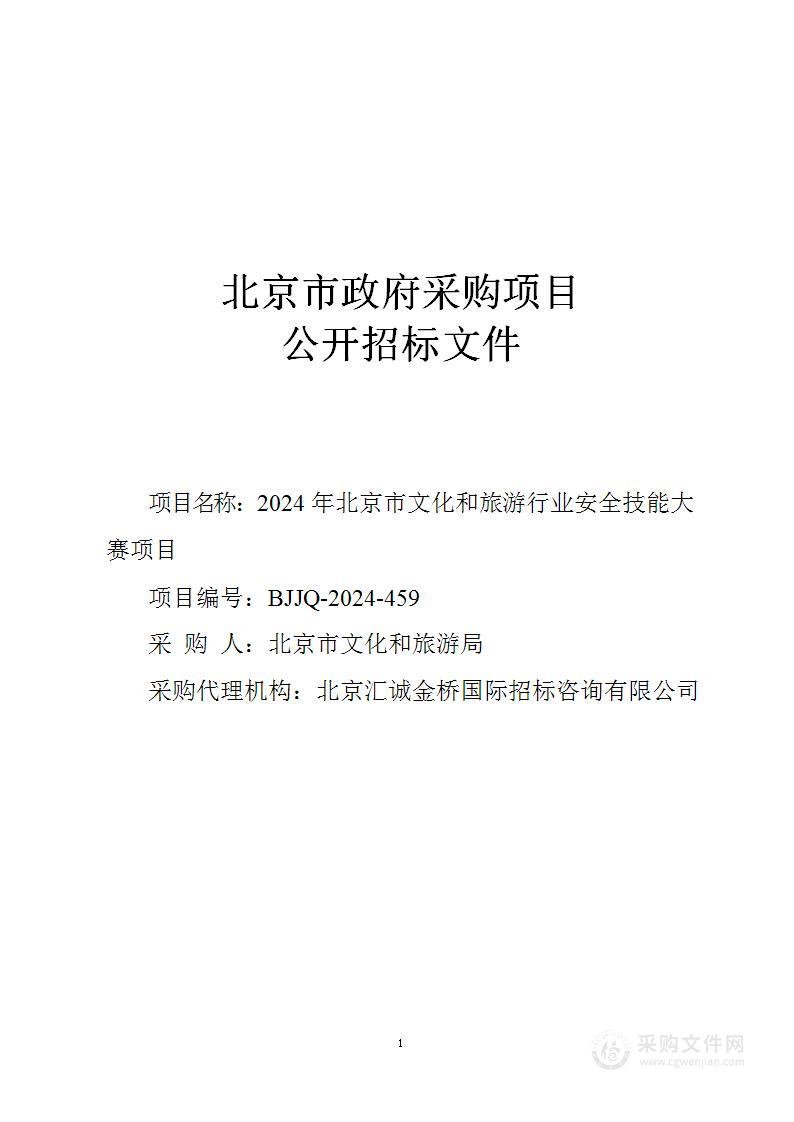 北京市政府采购项目
公开招标文件

项目名称：2024 年北京市文化和旅游行业安全技能大赛项目

项目编号：BJJQ-2024-459

采 购 人：北京市文化和旅游局

采购代理机构：北京汇诚金桥国际招标咨询有限公司

1

采购文件网
www.cgwenjian.com